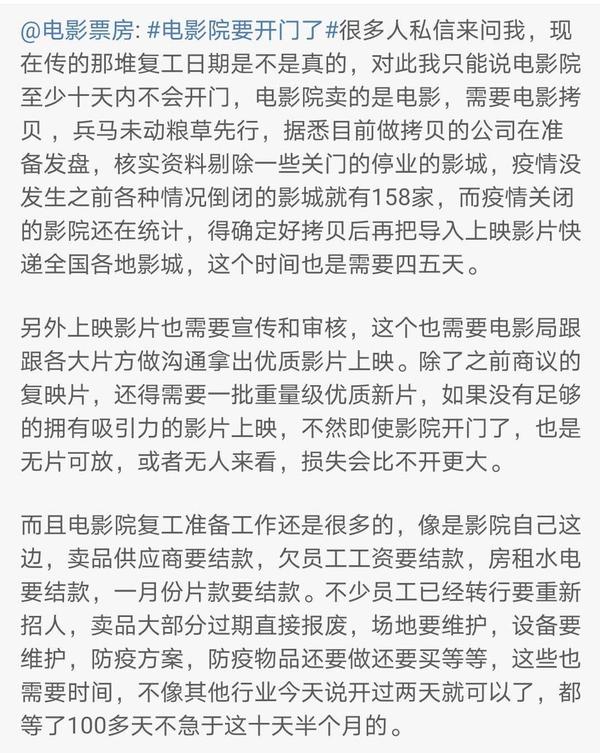 @电影票房: #电影院要开门了#很多人私信来问我，现在传的那堆复工日期是不是真的，对此我只能说电影院至少十天内不会开门，电影院卖的是电影，需要电影拷贝 ，兵马未动粮草先行，据悉目前做拷贝的公司在准备发盘，核实资料剔除一些关门的停业的影城，疫情没发生之前各种情况倒闭的影城就有158家，而疫情关闭的影院还在统计，得确定好拷贝后再把导入上映影片快递全国各地影城，这个时间也是需要四五天。

另外上映影片也需要宣传和审核，这个也需要电影局跟跟各大片方做沟通拿出优质影片上映。除了之前商议的复映片，还得需要一批重量级优质新片，如果没有足够的拥有吸引力的影片上映，不然即使影院开门了，也是无片可放，或者无人来看，损失会比不开更大。

而且电影院复工准备工作还是很多的，像是影院自己这边，卖品供应商要结款，欠员工工资要结款，房租水电要结款，一月份片款要结款。不少员工已经转行要重新招人，卖品大部分过期直接报废，场地要维护，设备要维护，防疫方案，防疫物品还要做还要买等等，这些也需要时间，不像其他行业今天说开过两天就可以了，都等了100多天不急于这十天半个月的。